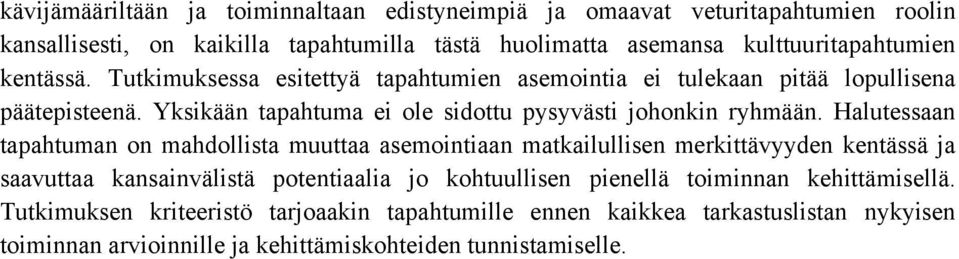 kävijämääriltään ja toiminnaltaan edistyneimpiä ja omaavat veturitapahtumien roolin kansallisesti, on kaikilla tapahtumilla tästä huolimatta asemansa kulttuuritapahtumien kentässä. Tutkimuksessa esitettyä tapahtumien asemointia ei tulekaan pitää lopullisena päätepisteenä. Yksikään tapahtuma ei ole sidottu pysyvästi johonkin ryhmään. Halutessaan tapahtuman on mahdollista muuttaa asemointiaan matkailullisen merkittävyyden kentässä ja saavuttaa kansainvälistä potentiaalia jo kohtuullisen pienellä toiminnan kehittämisellä. Tutkimuksen kriteeristö tarjoaakin tapahtumille ennen kaikkea tarkastuslistan nykyisen toiminnan arvioinnille ja kehittämiskohteiden tunnistamiselle.